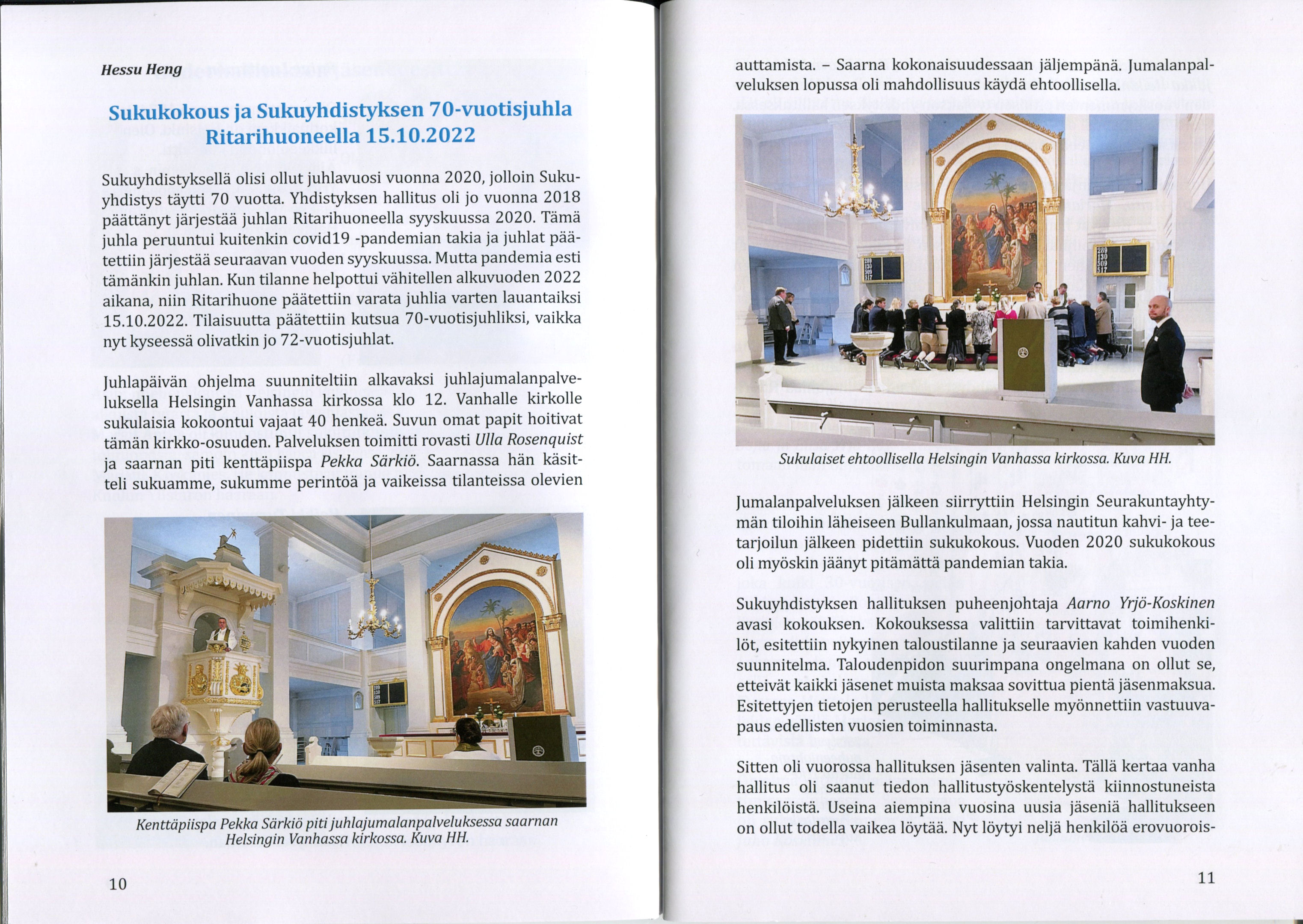 Hessu Heng

Sukukokous ja Sukuyhdistyksen 70-vuotisjuhla Ritarihuoneella 15.10.2022

Sukuyhdistyksellä olisi ollut juhlavuosi vuonna 2020, jolloin Sukuyhdistys täytti 70 vuotta. Yhdistyksen hallitus oli jo vuonna 2018 päättänyt järjestää juhlan Ritarihuoneella syyskuussa 2020. Tämä juhla peruuntui kuitenkin covid19 -pandemian takia ja juhlat päätettiin järjestää seuraavan vuoden syyskuussa. Mutta pandemia esti tämänkin juhlan. Kun tilanne helpottui vähitellen alkuvuoden 2022 aikana, niin Ritarihuone päätettiin varata juhlia varten lauantaiksi 15.10.2022. Tilaisuutta päätettiin kutsua 70-vuotisjuhliksi, vaikka nyt kyseessä olivatkin jo 72-vuotisjuhlat.

Juhlapäivän ohjelma suunniteltiin alkavaksi juhlajumalanpalveluksella Helsingin Vanhassa kirkossa klo 12. Vanhalle kirkolle sukulaisia kokoontui vajaat 40 henkeä. Suvun omat papit hoitivat tämän kirkko-osuuden. Palveluksen toimitti rovasti Ulla Rosenquist ja saarnan piti kenttäpiispa Pekka Särkiö. Saarnassa hän käsitteli sukuamme, sukumme perintöä ja vaikeissa tilanteissa olevien

Kenttäpiispa Pekka Särkiö piti juhlajumalanpalveluksessa saarnan Helsingin Vanhassa kirkossa. Kuva HH.

10

auttamista. – Saarna kokonaisuudessaan jäljempänä. Jumalanpalveluksen lopussa oli mahdollisuus käydä ehtoollisella.

Sukulaiset ehtoollisella Helsingin Vanhassa kirkossa. Kuva HH.

Jumalanpalveluksen jälkeen siirryttiin Helsingin Seurakuntayhtymän tiloihin läheiseen Bullankulmaan, jossa nautitun kahvi- ja teetarjoilun jälkeen pidettiin sukukokous. Vuoden 2020 sukukokous oli myöskin jäänyt pitämättä pandemian takia.

Sukuyhdistyksen hallituksen puheenjohtaja Aarno Yrjö-Koskinen avasi kokouksen. Kokouksessa valittiin tarvittavat toimihenkilöt, esitettiin nykyinen taloustilanne ja seuraavien kahden vuoden suunnitelma. Taloudenpidon suurimpana ongelmana on ollut se, etteivät kaikki jäsenet muista maksaa sovittua pientä jäsenmaksua. Esitettyjen tietojen perusteella hallitukselle myönnettiin vastuuvapaus edellisten vuosien toiminnasta.

Sitten oli vuorossa hallituksen jäsenten valinta. Tällä kertaa vanha hallitus oli saanut tiedon hallitustyöskentelystä kiinnostuneista henkilöistä. Useina aiempina vuosina uusia jäseniä hallitukseen on ollut todella vaikea löytää. Nyt löytyi neljä henkilöä erovuorois-

11